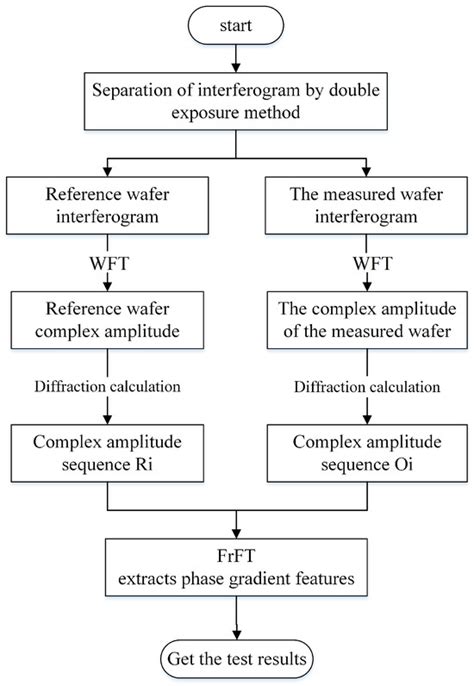 start

Separation of interferogram by double exposure method

Reference wafer interferogram

WFT

Reference wafer complex amplitude

Diffraction calculation

Complex amplitude sequence Ri

The measured wafer interferogram

WFT

The complex amplitude of the measured wafer

Diffraction calculation

Complex amplitude sequence Oi

FrFT extracts phase gradient features

Get the test results